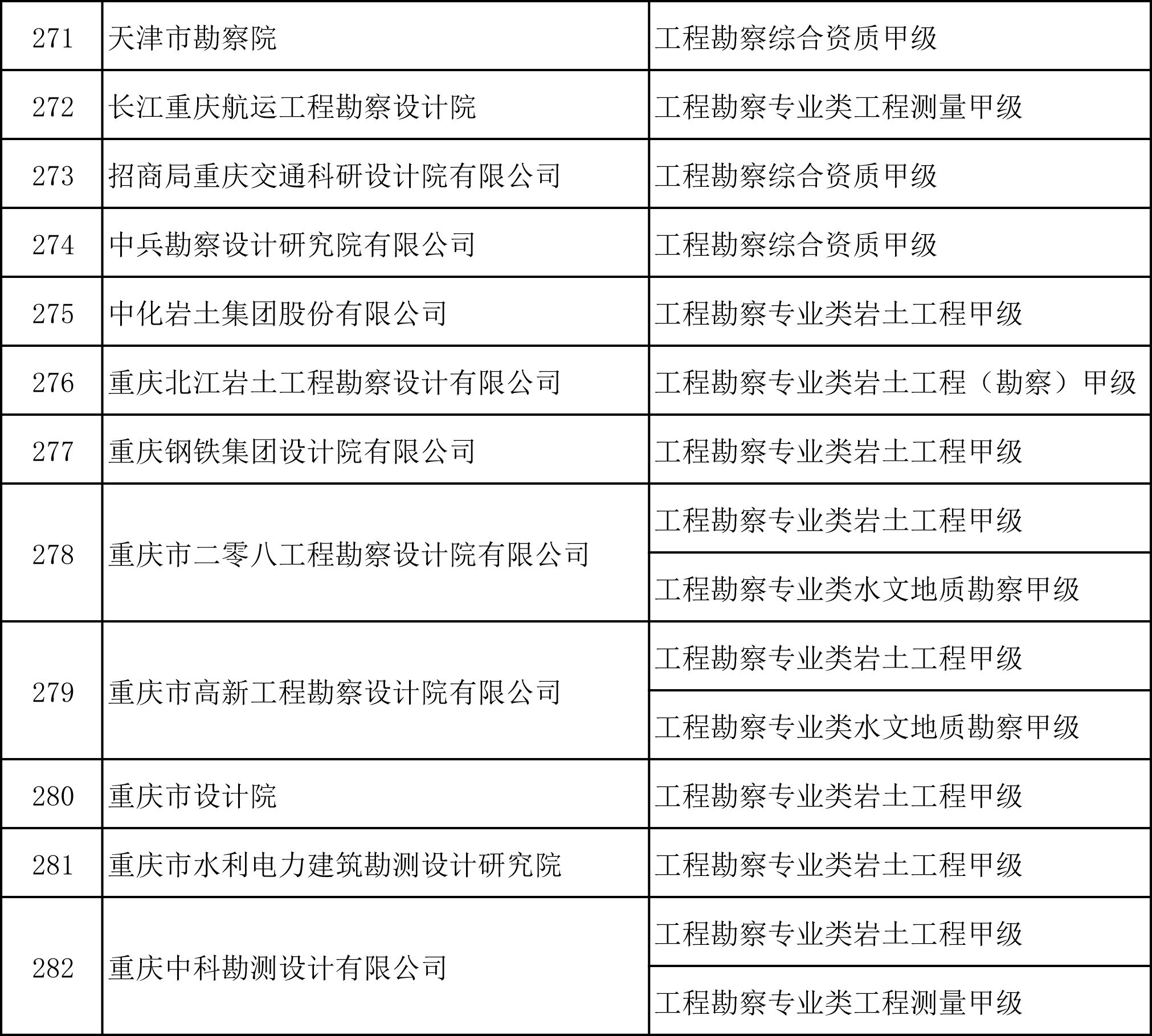 | 271 | 天津市勘察院 | 工程勘察综合资质甲级 |
|---|---|---|
| 272 | 长江重庆航运工程勘察设计院 | 工程勘察专业类工程测量甲级 |
| 273 | 招商局重庆交通科研设计院有限公司 | 工程勘察综合资质甲级 |
| 274 | 中兵勘察设计研究院有限公司 | 工程勘察综合资质甲级 |
| 275 | 中化岩土集团股份有限公司 | 工程勘察专业类岩土工程甲级 |
| 276 | 重庆北江岩土工程勘察设计有限公司 | 工程勘察专业类岩土工程（勘察）甲级 |
| 277 | 重庆钢铁集团设计院有限公司 | 工程勘察专业类岩土工程甲级 |
| 278 | 重庆市二零八工程勘察设计院有限公司 | 工程勘察专业类岩土工程甲级 |
| | | 工程勘察专业类水文地质勘察甲级 |
| 279 | 重庆市高新工程勘察设计院有限公司 | 工程勘察专业类岩土工程甲级 |
| | | 工程勘察专业类水文地质勘察甲级 |
| 280 | 重庆市设计院 | 工程勘察专业类岩土工程甲级 |
| 281 | 重庆市水利电力建筑勘测设计研究院 | 工程勘察专业类岩土工程甲级 |
| 282 | 重庆中科勘测设计有限公司 | 工程勘察专业类岩土工程甲级 |
| | | 工程勘察专业类工程测量甲级 |